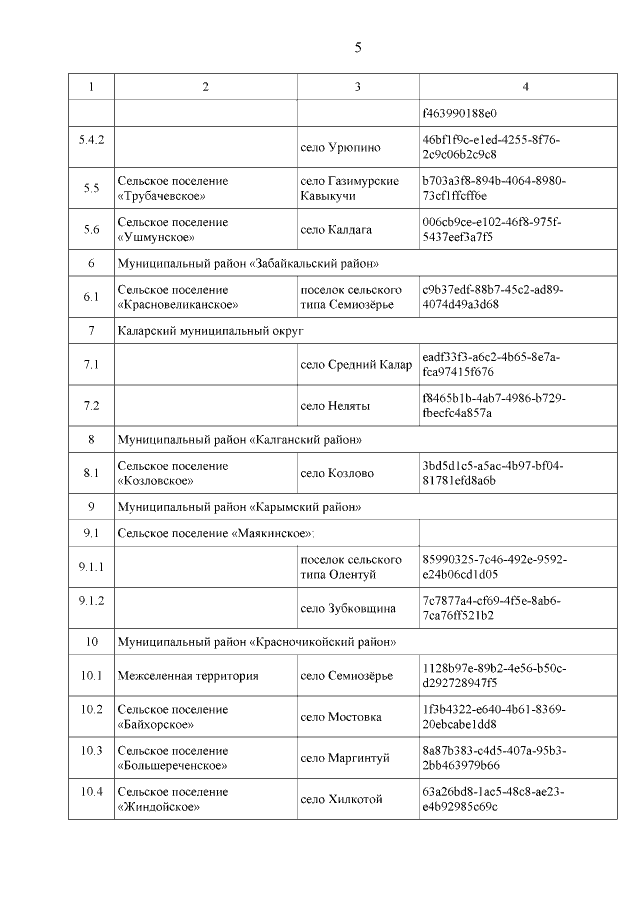 5

| 1 | 2 | 3 | 4 |
|---|---|---|---|
| | | | f463990188e0 |
| 5.4.2 | | село Урюпино | 46bf1f9c-e1ed-4255-8f76-2c9c06b2c9c8 |
| 5.5 | Сельское поселение «Трубачевское» | село Газимурские Кавыкучи | b703a3f8-894b-4064-8980-73cf1ffcff6e |
| 5.6 | Сельское поселение «Ушмунское» | село Калдага | 006cb9ce-e102-46f8-975f-5437eef3a7f5 |
| 6 | Муниципальный район «Забайкальский район» | | |
| 6.1 | Сельское поселение «Красновеликанское» | поселок сельского типа Семиозёрье | c9b37edf-88b7-45c2-ad89-4074d49a3d68 |
| 7 | Каларский муниципальный округ | | |
| 7.1 | | село Средний Калар | eadf33f3-a6c2-4b65-8e7a-fca97415f676 |
| 7.2 | | село Неляты | f8465b1b-4ab7-4986-b729-fbecfc4a857a |
| 8 | Муниципальный район «Калганский район» | | |
| 8.1 | Сельское поселение «Козловское» | село Козлово | 3bd5d1c5-a5ac-4b97-bf04-81781efd8a6b |
| 9 | Муниципальный район «Карымский район» | | |
| 9.1 | Сельское поселение «Маякинское»: | | |
| 9.1.1 | | поселок сельского типа Олентуй | 85990325-7c46-492e-9592-e24b06cd1d05 |
| 9.1.2 | | село Зубковщина | 7c7877a4-cf69-4f5e-8ab6-7ca76ff521b2 |
| 10 | Муниципальный район «Красночикойский район» | | |
| 10.1 | Межселенная территория | село Семиозёрье | 1128b97e-89b2-4e56-b50c-d292728947f5 |
| 10.2 | Сельское поселение «Байхорское» | село Мостовка | 1f3b4322-e640-4b61-8369-20ebcabe1dd8 |
| 10.3 | Сельское поселение «Большереченское» | село Маргинтуй | 8a87b383-c4d5-407a-95b3-2bb463979b66 |
| 10.4 | Сельское поселение «Жиндойское» | село Хилкотой | 63a26bd8-1ac5-48c8-ae23-e4b92985c69c |